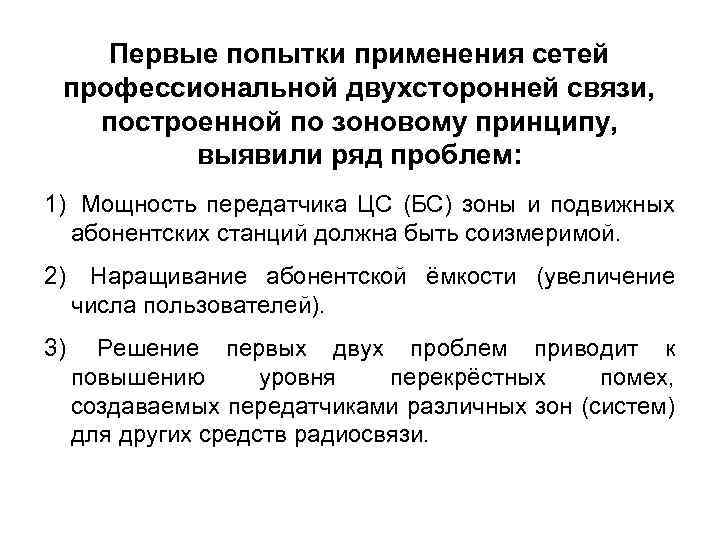 Первые попытки применения сетей профессиональной двухсторонней связи, построенной по зоновому принципу, выявили ряд проблем:

1) Мощность передатчика ЦС (БС) зоны и подвижных абонентских станций должна быть соизмеримой.

2) Наращивание абонентской ёмкости (увеличение числа пользователей).

3) Решение первых двух проблем приводит к повышению уровня перекрёстных помех, создаваемых передатчиками различных зон (систем) для других средств радиосвязи.